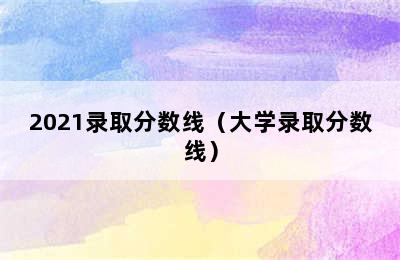 2021录取分数线（大学录取分数线）